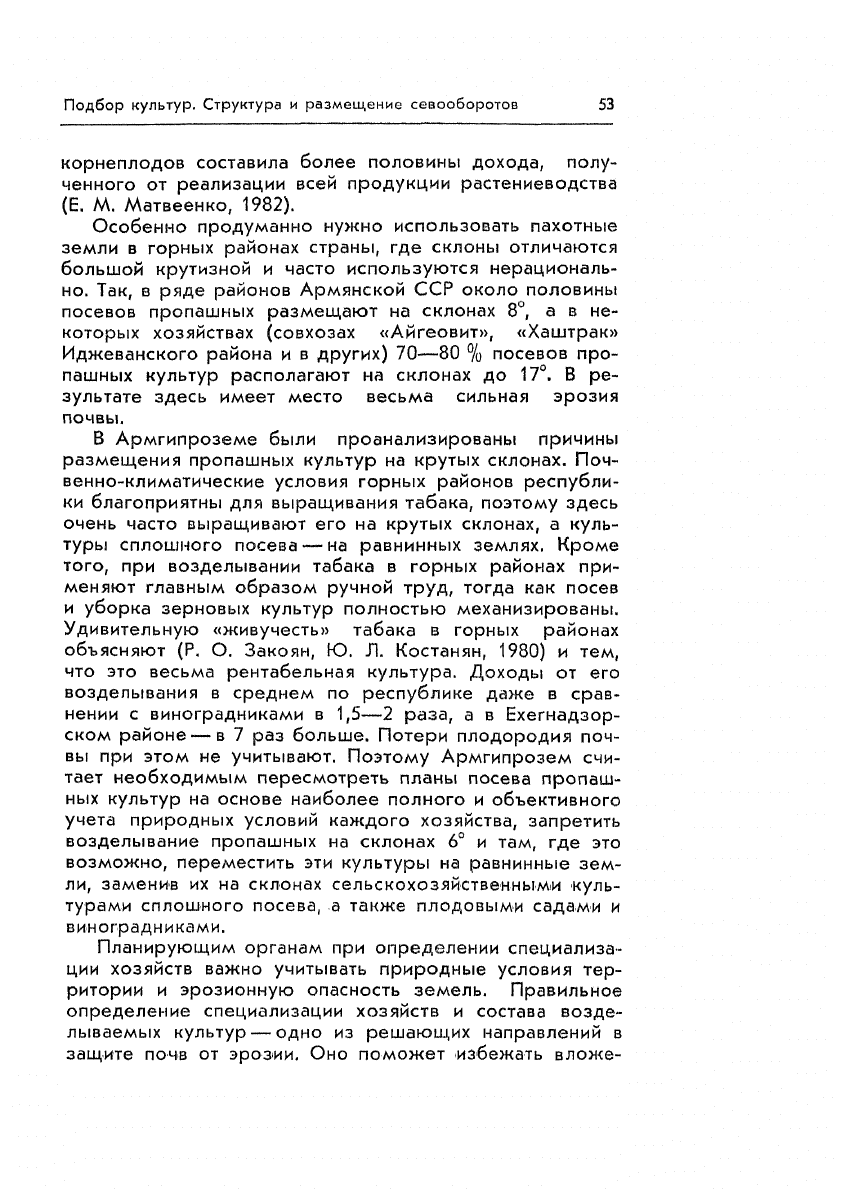 Подбор культур. Структура и размещение севооборотов

53

корнеплодов составила более половины дохода, полученного от реализации всей продукции растениеводства (Е. М. Матвеенко, 1982).

Особенно продуманно нужно использовать пахотные земли в горных районах страны, где склоны отличаются большой крутизной и часто используются нерационально. Так, в ряде районов Армянской ССР около половины посевов пропашных размещают на склонах 8°, а в некоторых хозяйствах (совхозах «Айгеовит», «Хаштрак» Иджеванского района и в других) 70—80 % посевов пропашных культур располагают на склонах до 17°. В результате здесь имеет место весьма сильная эрозия почвы.

В Армгипроземе были проанализированы причины размещения пропашных культур на крутых склонах. Почвенно-климатические условия горных районов республики благоприятны для выращивания табака, поэтому здесь очень часто выращивают его на крутых склонах, а культуры сплошного посева — на равнинных землях. Кроме того, при возделывании табака в горных районах применяют главным образом ручной труд, тогда как посев и уборка зерновых культур полностью механизированы. Удивительную «живучесть» табака в горных районах объясняют (Р. О. Закоян, Ю. Л. Костанян, 1980) и тем, что это весьма рентабельная культура. Доходы от его возделывания в среднем по республике даже в сравнении с виноградниками в 1,5—2 раза, а в Ехегнадзорском районе — в 7 раз больше. Потери плодородия почвы при этом не учитывают. Поэтому Армгипрозем считает необходимым пересмотреть планы посева пропашных культур на основе наиболее полного и объективного учета природных условий каждого хозяйства, запретить возделывание пропашных на склонах 6° и там, где это возможно, переместить эти культуры на равнинные земли, заменив их на склонах сельскохозяйственными культурами сплошного посева, а также плодовыми садами и виноградниками.

Планирующим органам при определении специализации хозяйств важно учитывать природные условия территории и эрозионную опасность земель. Правильное определение специализации хозяйств и состава возделываемых культур — одно из решающих направлений в защите почв от эрозии. Оно поможет избежать вложе-